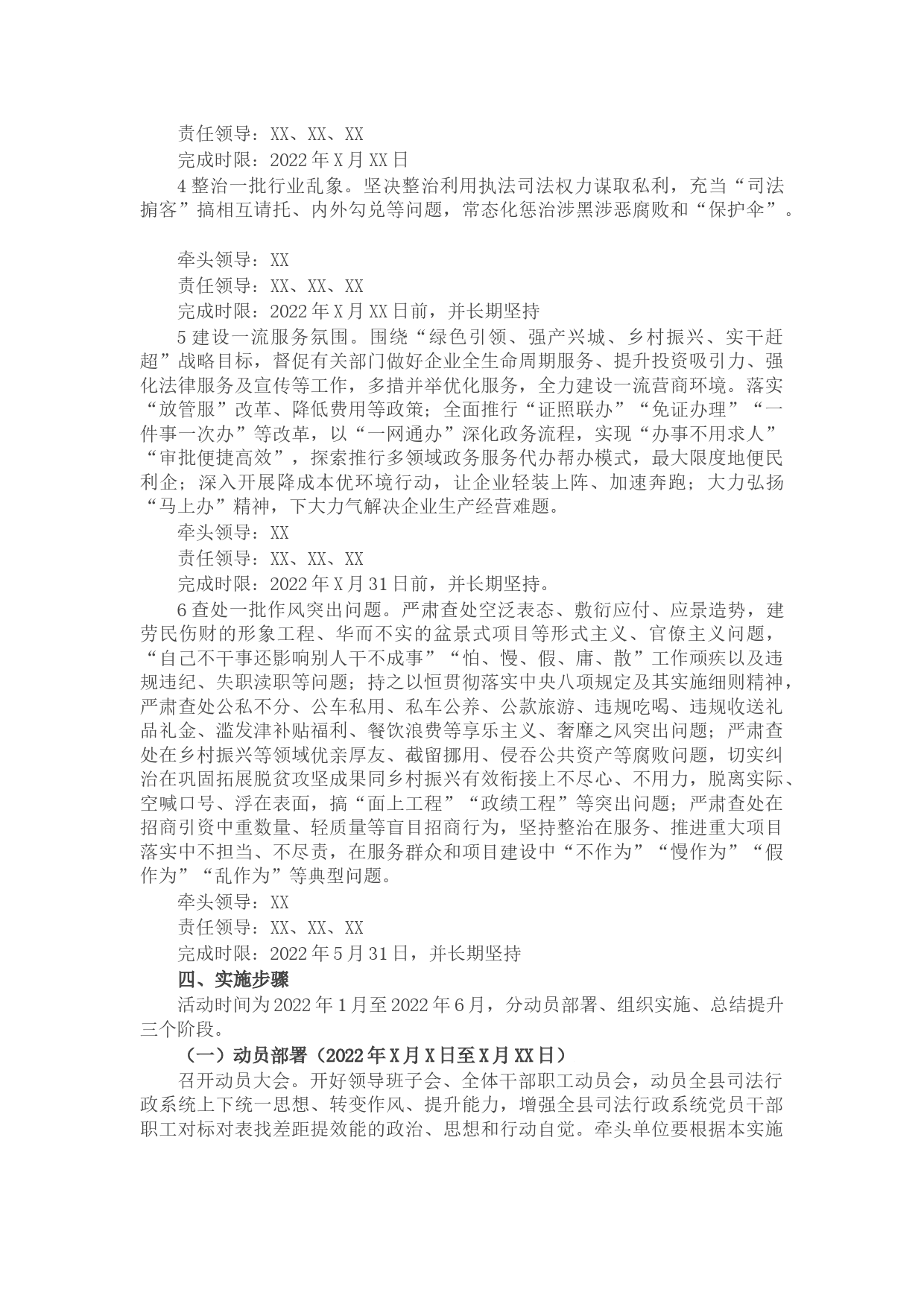 责任领导：XX、XX、XX

完成时限：2022年X月XX日

4整治一批行业乱象。坚决整治利用执法司法权力谋取私利，充当“司法掮客”搞相互请托、内外勾兑等问题，常态化惩治涉黑涉恶腐败和“保护伞”。

牵头领导：XX

责任领导：XX、XX、XX

完成时限：2022年X月XX日前，并长期坚持

5建设一流服务氛围。围绕“绿色引领、强产兴城、乡村振兴、实干赶超”战略目标，督促有关部门做好企业全生命周期服务、提升投资吸引力、强化法律服务及宣传等工作，多措并举优化服务，全力建设一流营商环境。落实“放管服”改革、降低费用等政策；全面推行“证照联办”“免证办理”“一件事一次办”等改革，以“一网通办”深化政务流程，实现“办事不用求人”“审批便捷高效”，探索推行多领域政务服务代办帮办模式，最大限度地便民利企；深入开展降成本优环境行动，让企业轻装上阵、加速奔跑；大力弘扬“马上办”精神，下大力气解决企业生产经营难题。

牵头领导：XX

责任领导：XX、XX、XX

完成时限：2022年X月31日前，并长期坚持。

6查处一批作风突出问题。严肃查处空泛表态、敷衍应付、应景造势，建劳民伤财的形象工程、华而不实的盆景式项目等形式主义、官僚主义问题，“自己不干事还影响别人干不成事”“怕、慢、假、庸、散”工作顽疾以及违规违纪、失职渎职等问题；持之以恒贯彻落实中央八项规定及其实施细则精神，严肃查处公私不分、公车私用、私车公养、公款旅游、违规吃喝、违规收送礼品礼金、滥发津补贴福利、餐饮浪费等享乐主义、奢靡之风突出问题；严肃查处在乡村振兴等领域优亲厚友、截留挪用、侵吞公共资产等腐败问题，切实纠治在巩固拓展脱贫攻坚成果同乡村振兴有效衔接上不尽心、不用力，脱离实际、空喊口号、浮在表面，搞“面上工程”“政绩工程”等突出问题；严肃查处在招商引资中重数量、轻质量等盲目招商行为，坚持整治在服务、推进重大项目落实中不担当、不尽责，在服务群众和项目建设中“不作为”“慢作为”“假作为”“乱作为”等典型问题。

牵头领导：XX

责任领导：XX、XX、XX

完成时限：2022年5月31日，并长期坚持

四、实施步骤

活动时间为2022年1月至2022年6月，分动员部署、组织实施、总结提升三个阶段。

（一）动员部署（2022年X月X日至X月XX日）

召开动员大会。开好领导班子会、全体干部职工动员会，动员全县司法行政系统上下统一思想、转变作风、提升能力，增强全县司法行政系统党员干部职工对标对表找差距提效能的政治、思想和行动自觉。牵头单位要根据本实施